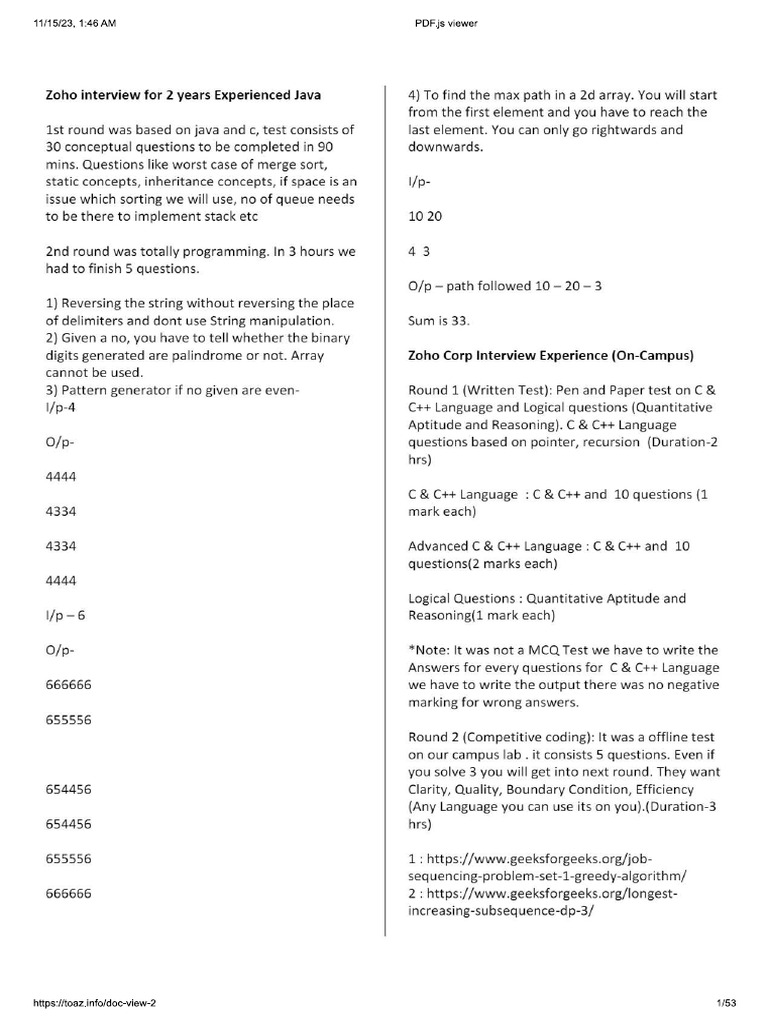 11/15/23, 1:46 AM

PDF.js viewer

Zoho interview for 2 years Experienced Java

1st round was based on java and c, test consists of 30 conceptual questions to be completed in 90 mins. Questions like worst case of merge sort, static concepts, inheritance concepts, if space is an issue which sorting we will use, no of queue needs to be there to implement stack etc

2nd round was totally programming. In 3 hours we had to finish 5 questions.

1) Reversing the string without reversing the place of delimiters and dont use String manipulation.
2) Given a no, you have to tell whether the binary digits generated are palindrome or not. Array cannot be used.
3) Pattern generator if no given are even-
I/p-4

O/p-

4444

4334

4334

4444

I/p – 6

O/p-

666666

655556

654456

654456

655556

666666

4) To find the max path in a 2d array. You will start from the first element and you have to reach the last element. You can only go rightwards and downwards.

I/p-

10 20

4 3

O/p – path followed 10 – 20 – 3

Sum is 33.

Zoho Corp Interview Experience (On-Campus)

Round 1 (Written Test): Pen and Paper test on C & C++ Language and Logical questions (Quantitative Aptitude and Reasoning). C & C++ Language questions based on pointer, recursion (Duration-2 hrs)

C & C++ Language : C & C++ and 10 questions (1 mark each)

Advanced C & C++ Language : C & C++ and 10 questions(2 marks each)

Logical Questions : Quantitative Aptitude and Reasoning(1 mark each)

*Note: It was not a MCQ Test we have to write the Answers for every questions for C & C++ Language we have to write the output there was no negative marking for wrong answers.

Round 2 (Competitive coding): It was a offline test on our campus lab . it consists 5 questions. Even if you solve 3 you will get into next round. They want Clarity, Quality, Boundary Condition, Efficiency (Any Language you can use its on you).(Duration-3 hrs)

1 : https://www.geeksforgeeks.org/job-sequencing-problem-set-1-greedy-algorithm/
2 : https://www.geeksforgeeks.org/longest-increasing-subsequence-dp-3/

https://toaz.info/doc-view-2

1/53